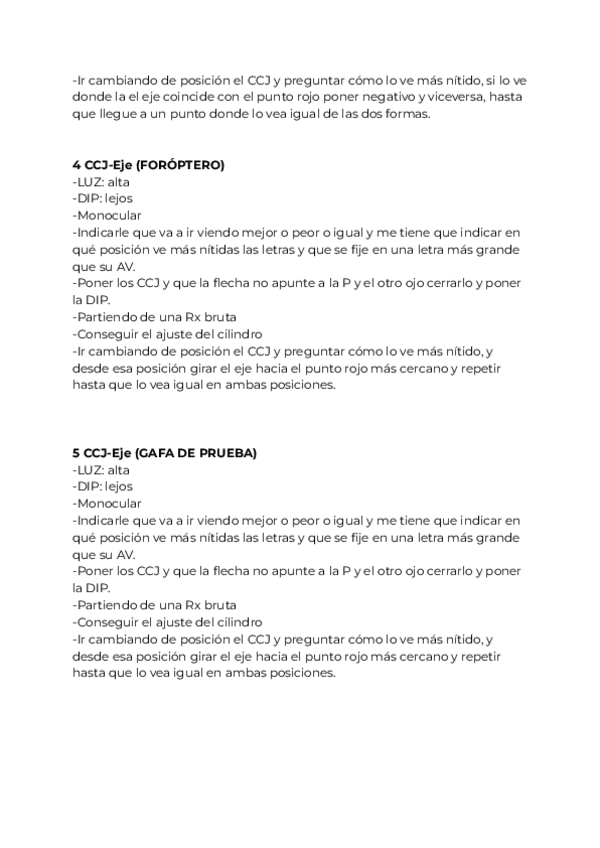 -Ir cambiando de posición el CCJ y preguntar cómo lo ve más nítido, si lo ve donde la el eje coincide con el punto rojo poner negativo y viceversa, hasta que llegue a un punto donde lo vea igual de las dos formas.

4 CCJ-Eje (FORÓPTERO)
-LUZ: alta
-DIP: lejos
-Monocular
-Indicarle que va a ir viendo mejor o peor o igual y me tiene que indicar en qué posición ve más nítidas las letras y que se fije en una letra más grande que su AV.
-Poner los CCJ y que la flecha no apunte a la P y el otro ojo cerrarlo y poner la DIP.
-Partiendo de una Rx bruta
-Conseguir el ajuste del cilindro
-Ir cambiando de posición el CCJ y preguntar cómo lo ve más nítido, y desde esa posición girar el eje hacia el punto rojo más cercano y repetir hasta que lo vea igual en ambas posiciones.

5 CCJ-Eje (GAFA DE PRUEBA)
-LUZ: alta
-DIP: lejos
-Monocular
-Indicarle que va a ir viendo mejor o peor o igual y me tiene que indicar en qué posición ve más nítidas las letras y que se fije en una letra más grande que su AV.
-Poner los CCJ y que la flecha no apunte a la P y el otro ojo cerrarlo y poner la DIP.
-Partiendo de una Rx bruta
-Conseguir el ajuste del cilindro
-Ir cambiando de posición el CCJ y preguntar cómo lo ve más nítido, y desde esa posición girar el eje hacia el punto rojo más cercano y repetir hasta que lo vea igual en ambas posiciones.